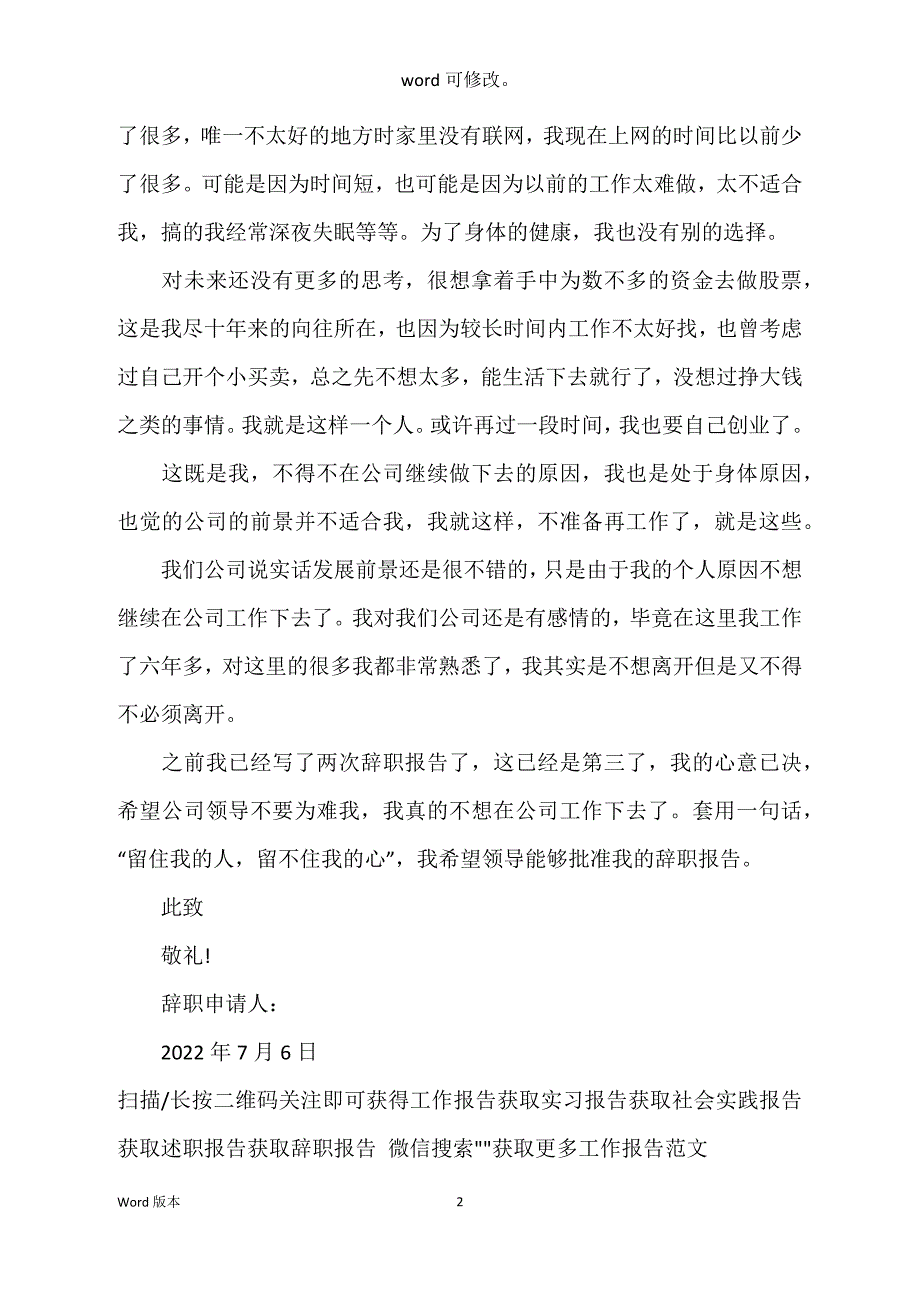 word 可修改。

了很多，唯一不太好的地方时家里没有联网，我现在上网的时间比以前少了很多。可能是因为时间短，也可能是因为以前的工作太难做，太不适合我，搞的我经常深夜失眠等等。为了身体的健康，我也没有别的选择。

对未来还没有更多的思考，很想拿着手中为数不多的资金去做股票，这是我尽十年来的向往所在，也因为较长时间内工作不太好找，也曾考虑过自己开个小买卖，总之先不想太多，能生活下去就行了，没想过挣大钱之类的事情。我就是这样一个人。或许再过一段时间，我也要自己创业了。

这既是我，不得不在公司继续做下去的原因，我也是处于身体原因，也觉的公司的前景并不适合我，我就这样，不准备再工作了，就是这些。

我们公司说实话发展前景还是很不错的，只是由于我的个人原因不想继续在公司工作下去了。我对我们公司还是有感情的，毕竟在这里我工作了六年多，对这里的很多我都非常熟悉了，我其实是不想离开但是又不得不必须离开。

之前我已经写了两次辞职报告了，这已经是第三了，我的心意已决，希望公司领导不要为难我，我真的不想在公司工作下去了。套用一句话，“留住我的人，留不住我的心”，我希望领导能够批准我的辞职报告。

此致

敬礼!

辞职申请人：

2022 年 7 月 6 日

扫描/长按二维码关注即可获得工作报告获取实习报告获取社会实践报告获取述职报告获取辞职报告 微信搜索""获取更多工作报告范文

Word 版本

2